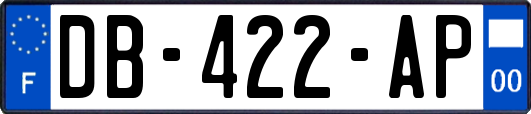 F
DB-422-AP
00